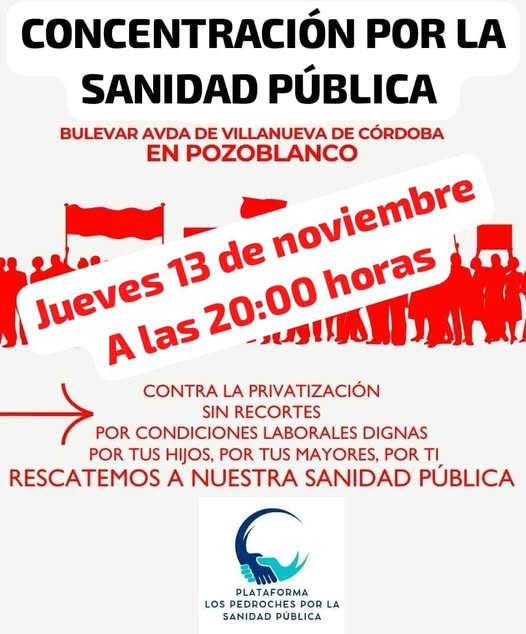 CONCENTRACIÓN POR LA SANIDAD PÚBLICA

BULEVAR AVDA DE VILLANUEVA DE CÓRDOBA
EN POZOBLANCO

Jueves 13 de noviembre
A las 20:00 horas

CONTRA LA PRIVATIZACIÓN
SIN RECORTES
POR CONDICIONES LABORALES DIGNAS
POR TUS HIJOS, POR TUS MAYORES, POR TI
RESCATEMOS A NUESTRA SANIDAD PÚBLICA

PLATAFORMA
LOS PEDROCHES POR LA SANIDAD PÚBLICA